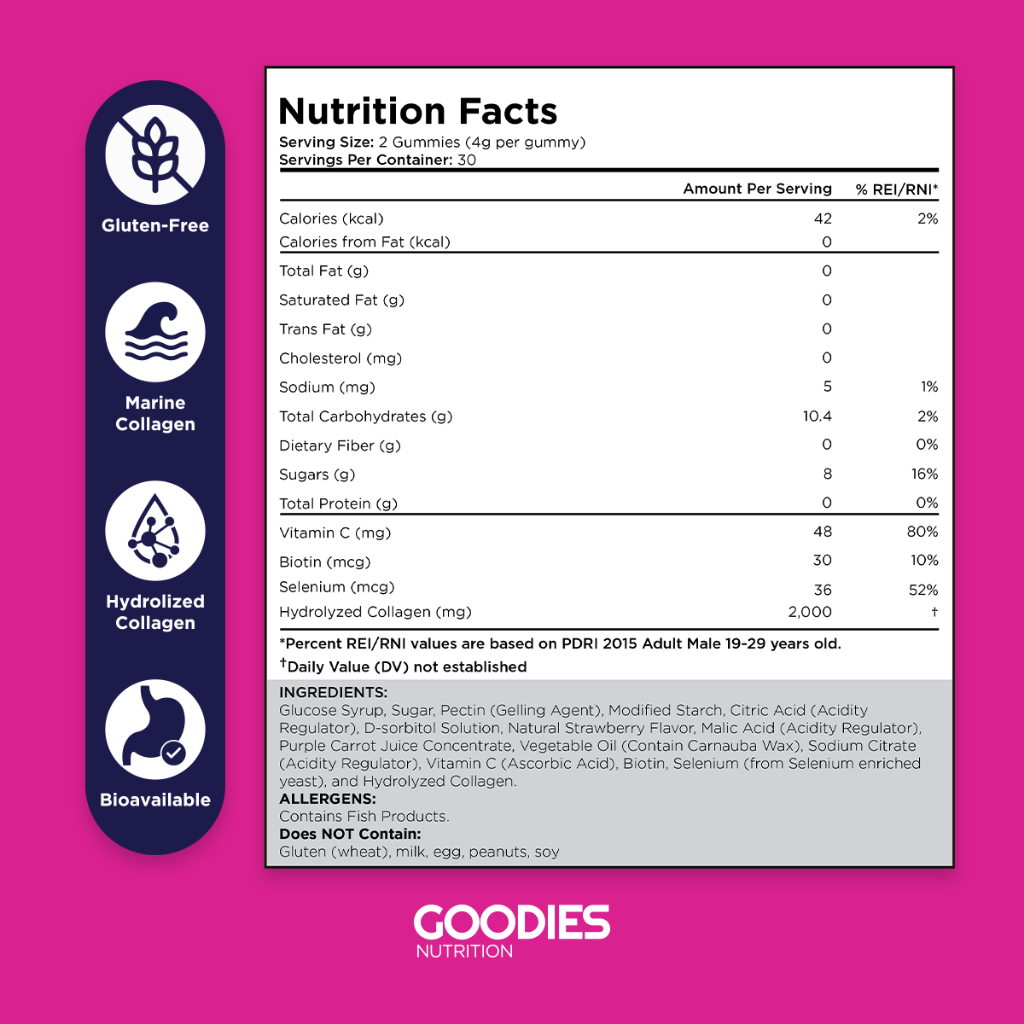 Gluten-Free

Marine Collagen

Hydrolized Collagen

Bioavailable

Nutrition Facts
Serving Size: 2 Gummies (4g per gummy)
Servings Per Container: 30

| | Amount Per Serving | % REI/RNI* |
|---|---|---|
| Calories (kcal) | 42 | 2% |
| Calories from Fat (kcal) | 0 | |
| Total Fat (g) | 0 | |
| Saturated Fat (g) | 0 | |
| Trans Fat (g) | 0 | |
| Cholesterol (mg) | 0 | |
| Sodium (mg) | 5 | 1% |
| Total Carbohydrates (g) | 10.4 | 2% |
| Dietary Fiber (g) | 0 | 0% |
| Sugars (g) | 8 | 16% |
| Total Protein (g) | 0 | 0% |
| Vitamin C (mg) | 48 | 80% |
| Biotin (mcg) | 30 | 10% |
| Selenium (mcg) | 36 | 52% |
| Hydrolyzed Collagen (mg) | 2,000 | † |

*Percent REI/RNI values are based on PDRI 2015 Adult Male 19-29 years old.
†Daily Value (DV) not established

INGREDIENTS:
Glucose Syrup, Sugar, Pectin (Gelling Agent), Modified Starch, Citric Acid (Acidity Regulator), D-sorbitol Solution, Natural Strawberry Flavor, Malic Acid (Acidity Regulator), Purple Carrot Juice Concentrate, Vegetable Oil (Contain Carnauba Wax), Sodium Citrate (Acidity Regulator), Vitamin C (Ascorbic Acid), Biotin, Selenium (from Selenium enriched yeast), and Hydrolyzed Collagen.
ALLERGENS:
Contains Fish Products.
Does NOT Contain:
Gluten (wheat), milk, egg, peanuts, soy

GOODIES
NUTRITION